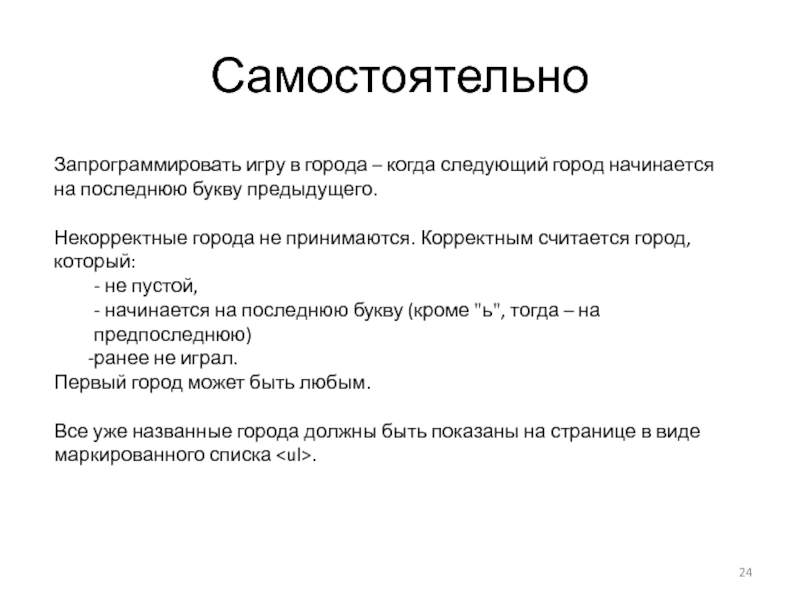 Самостоятельно

Запрограммировать игру в города – когда следующий город начинается на последнюю букву предыдущего.

Некорректные города не принимаются. Корректным считается город, который:
- не пустой,
- начинается на последнюю букву (кроме "ь", тогда – на предпоследнюю)
-ранее не играл.
Первый город может быть любым.

Все уже названные города должны быть показаны на странице в виде маркированного списка <ul>.

24